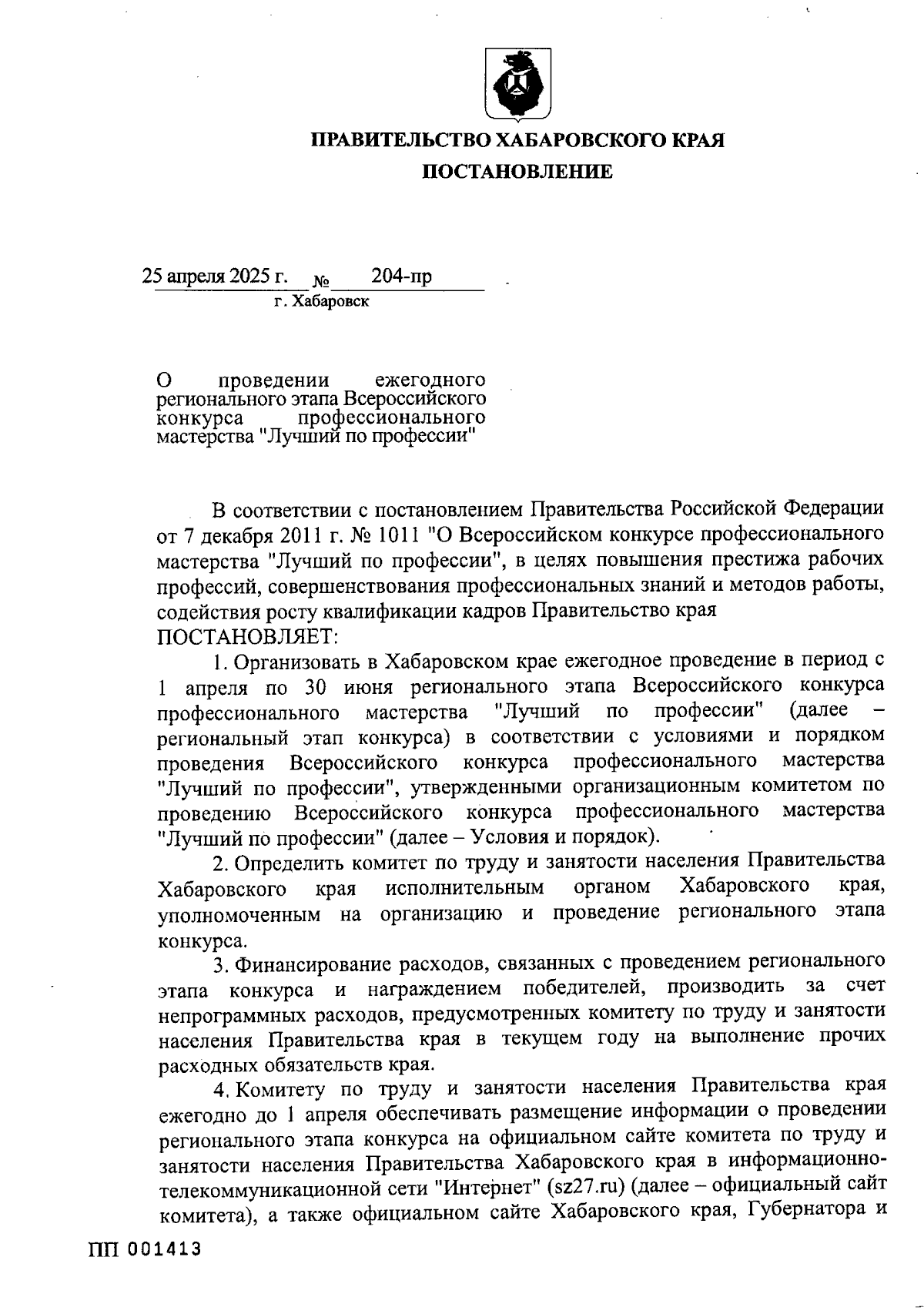 ПРАВИТЕЛЬСТВО ХАБАРОВСКОГО КРАЯ

ПОСТАНОВЛЕНИЕ

25 апреля 2025 г. № 204-пр

г. Хабаровск

О проведении ежегодного регионального этапа Всероссийского конкурса профессионального мастерства "Лучший по профессии"

В соответствии с постановлением Правительства Российской Федерации от 7 декабря 2011 г. № 1011 "О Всероссийском конкурсе профессионального мастерства "Лучший по профессии", в целях повышения престижа рабочих профессий, совершенствования профессиональных знаний и методов работы, содействия росту квалификации кадров Правительство края
ПОСТАНОВЛЯЕТ:

1. Организовать в Хабаровском крае ежегодное проведение в период с 1 апреля по 30 июня регионального этапа Всероссийского конкурса профессионального мастерства "Лучший по профессии" (далее – региональный этап конкурса) в соответствии с условиями и порядком проведения Всероссийского конкурса профессионального мастерства "Лучший по профессии", утвержденными организационным комитетом по проведению Всероссийского конкурса профессионального мастерства "Лучший по профессии" (далее – Условия и порядок).

2. Определить комитет по труду и занятости населения Правительства Хабаровского края исполнительным органом Хабаровского края, уполномоченным на организацию и проведение регионального этапа конкурса.

3. Финансирование расходов, связанных с проведением регионального этапа конкурса и награждением победителей, производить за счет непрограммных расходов, предусмотренных комитету по труду и занятости населения Правительства края в текущем году на выполнение прочих расходных обязательств края.

4. Комитету по труду и занятости населения Правительства края ежегодно до 1 апреля обеспечивать размещение информации о проведении регионального этапа конкурса на официальном сайте комитета по труду и занятости населения Правительства Хабаровского края в информационно-телекоммуникационной сети "Интернет" (sz27.ru) (далее – официальный сайт комитета), а также официальном сайте Хабаровского края, Губернатора и

ПП 001413